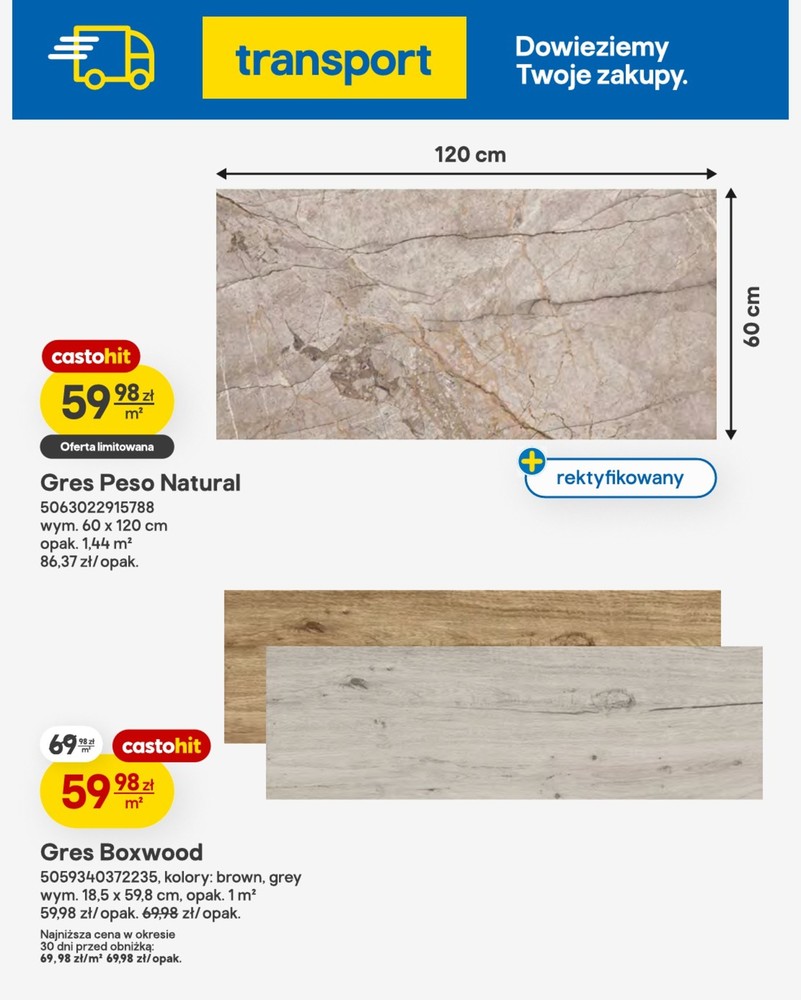 transport

Dowieziemy Twoje zakupy.

120 cm

60 cm

castohit

59 98 zł m²

Oferta limitowana

rektyfikowany

Gres Peso Natural

5063022915788
wym. 60 x 120 cm
opak. 1,44 m²
86,37 zł/opak.

69 98 zł m²

castohit

59 98 zł m²

Gres Boxwood

5059340372235, kolory: brown, grey
wym. 18,5 x 59,8 cm, opak. 1 m²
59,98 zł/opak. 69,98 zł/opak.

Najniższa cena w okresie 30 dni przed obniżką:
69, 98 zł/m² 69,98 zł/opak.